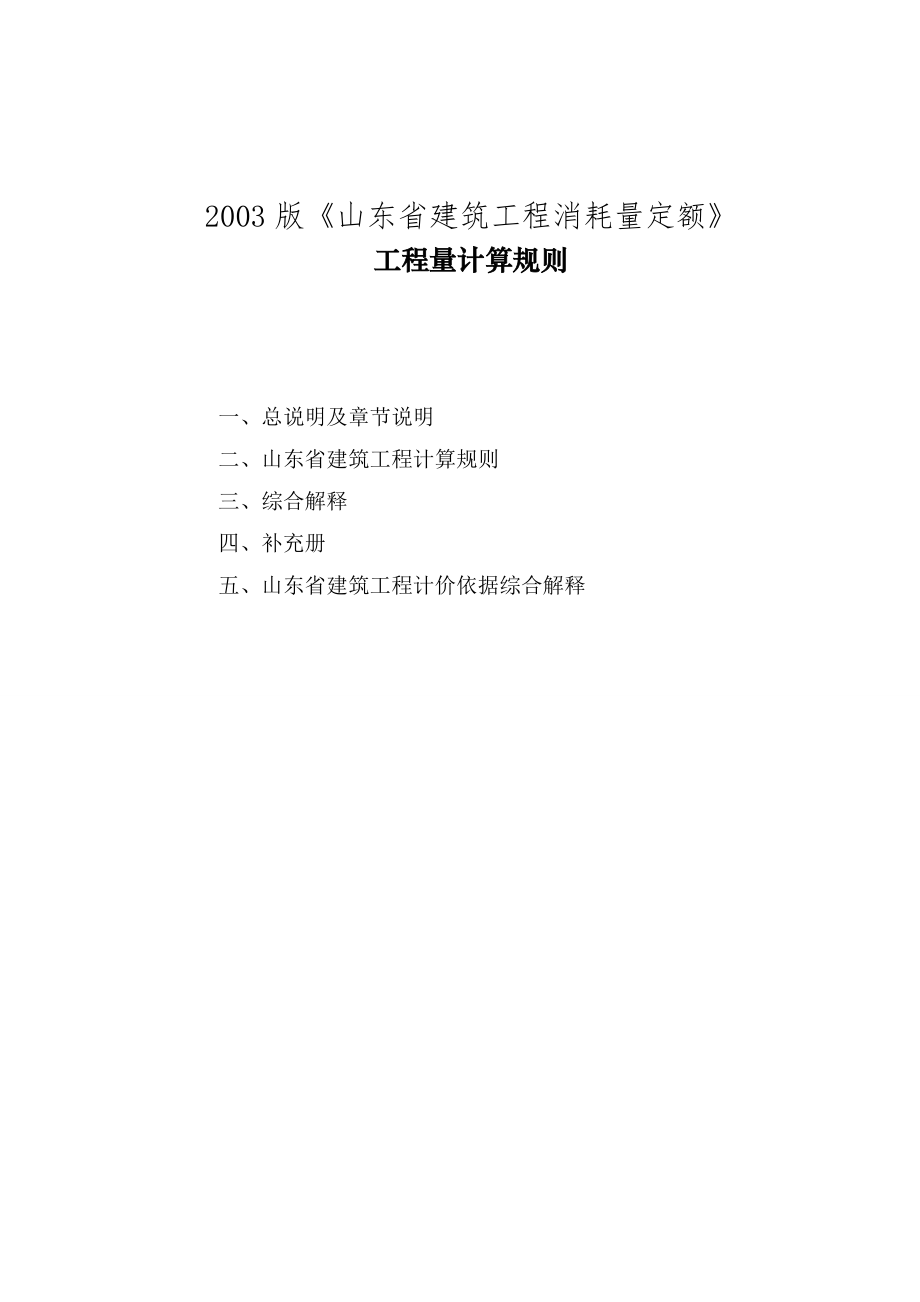 2003 版《山东省建筑工程消耗量定额》
工程量计算规则

一、总说明及章节说明
二、山东省建筑工程计算规则
三、综合解释
四、补充册
五、山东省建筑工程计价依据综合解释